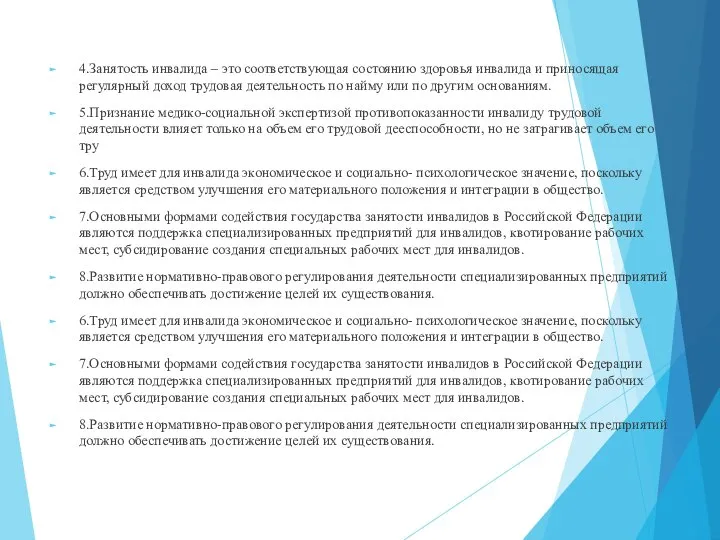 4.Занятость инвалида – это соответствующая состоянию здоровья инвалида и приносящая регулярный доход трудовая деятельность по найму или по другим основаниям.

5.Признание медико-социальной экспертизой противопоказанности инвалиду трудовой деятельности влияет только на объем его трудовой дееспособности, но не затрагивает объем его тру

6.Труд имеет для инвалида экономическое и социально- психологическое значение, поскольку является средством улучшения его материального положения и интеграции в общество.

7.Основными формами содействия государства занятости инвалидов в Российской Федерации являются поддержка специализированных предприятий для инвалидов, квотирование рабочих мест, субсидирование создания специальных рабочих мест для инвалидов.

8.Развитие нормативно-правового регулирования деятельности специализированных предприятий должно обеспечивать достижение целей их существования.

6.Труд имеет для инвалида экономическое и социально- психологическое значение, поскольку является средством улучшения его материального положения и интеграции в общество.

7.Основными формами содействия государства занятости инвалидов в Российской Федерации являются поддержка специализированных предприятий для инвалидов, квотирование рабочих мест, субсидирование создания специальных рабочих мест для инвалидов.

8.Развитие нормативно-правового регулирования деятельности специализированных предприятий должно обеспечивать достижение целей их существования.